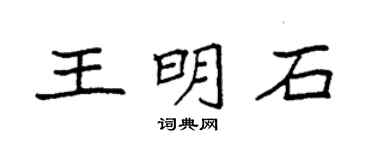 王明石

词典网